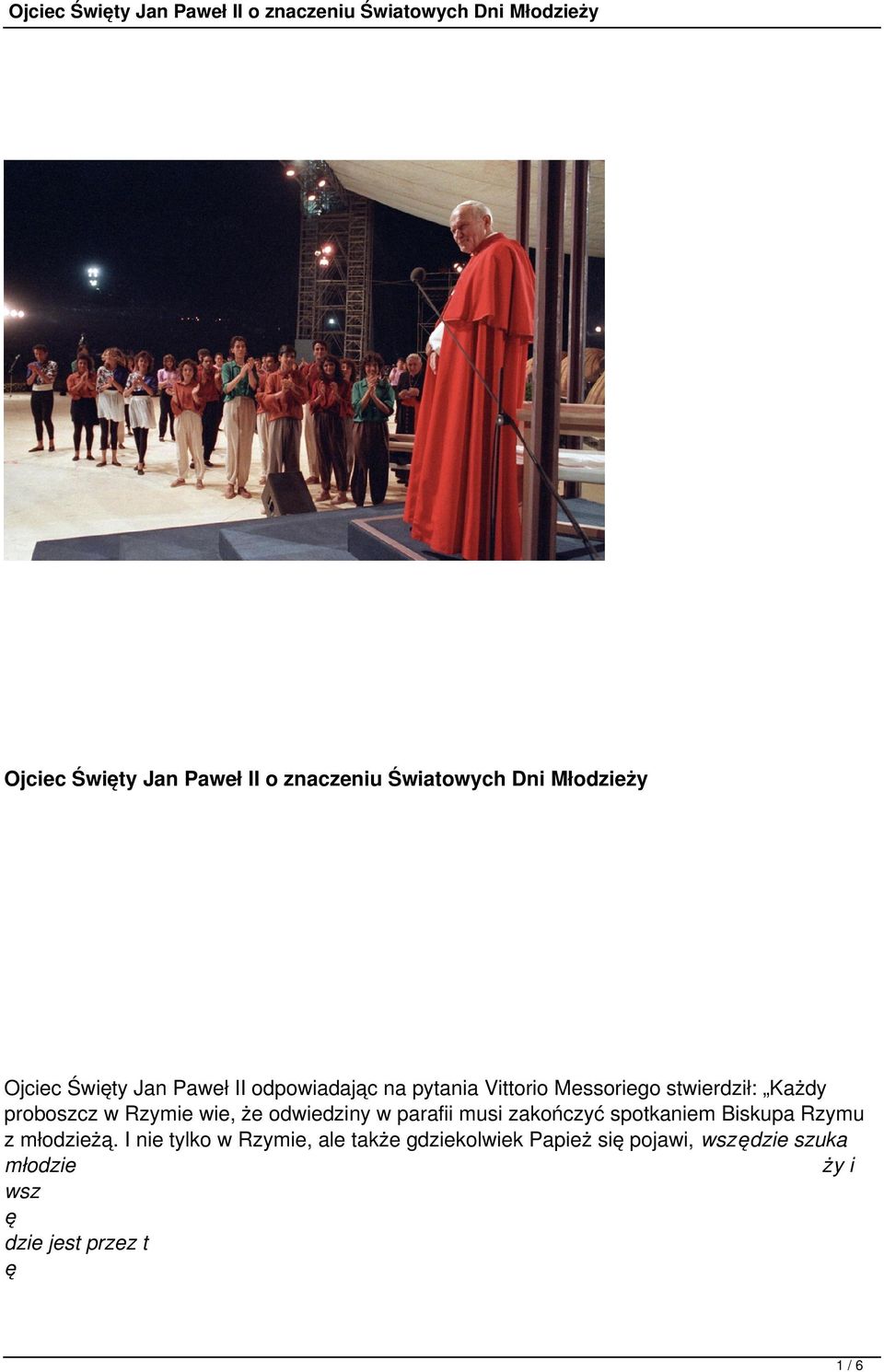 Ojciec Święty Jan Paweł II o znaczeniu Światowych Dni Młodzieży

Ojciec Święty Jan Paweł II o znaczeniu Światowych Dni Młodzieży

Ojciec Święty Jan Paweł II odpowiadając na pytania Vittorio Messoriego stwierdził: „Każdy proboszcz w Rzymie wie, że odwiedziny w parafii musi zakończyć spotkaniem Biskupa Rzymu z młodzieżą. I nie tylko w Rzymie, ale także gdziekolwiek Papież się pojawi, wszędzie szuka młodzie ży i wsz ę dzie jest przez t ę

1 / 6